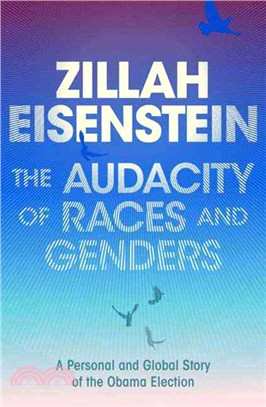 ZILLAH
EISENSTEIN

THE AUDACITY
OF RACES AND
GENDERS

A Personal and Global Story
of the Obama Election